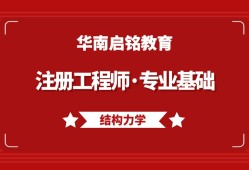 华南启铭教育

注册工程师·专业基础

结构力学